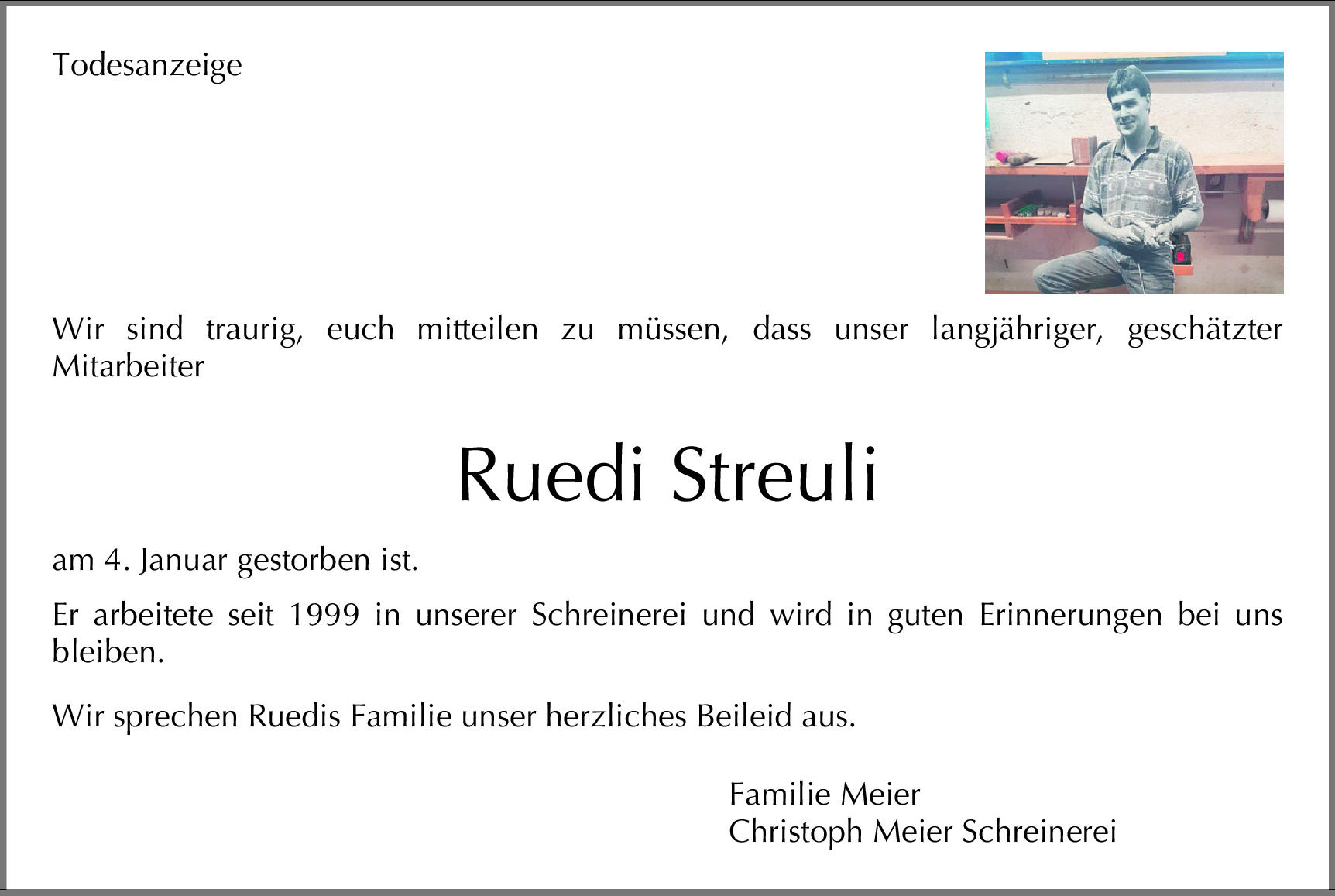 Todesanzeige

Wir sind traurig, euch mitteilen zu müssen, dass unser langjähriger, geschätzter Mitarbeiter

Ruedi Streuli

am 4. Januar gestorben ist.

Er arbeitete seit 1999 in unserer Schreinerei und wird in guten Erinnerungen bei uns bleiben.

Wir sprechen Ruedis Familie unser herzliches Beileid aus.

Familie Meier
Christoph Meier Schreinerei